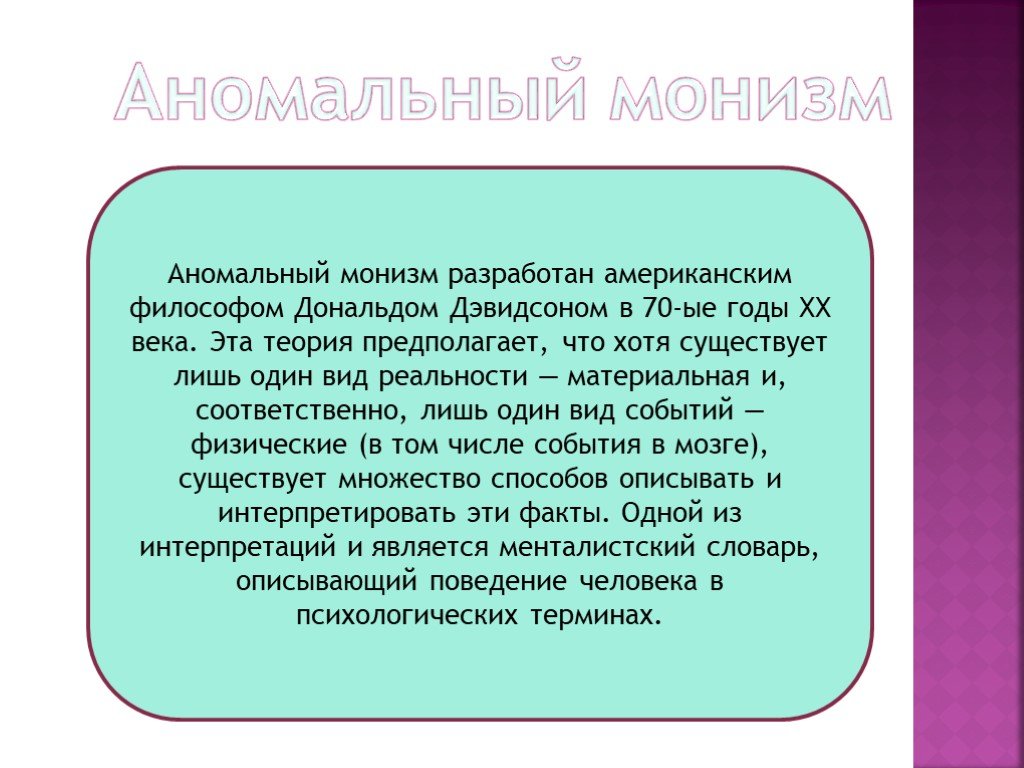 Аномальный монизм

Аномальный монизм разработан американским философом Дональдом Дэвидсоном в 70-ые годы XX века. Эта теория предполагает, что хотя существует лишь один вид реальности — материальная и, соответственно, лишь один вид событий — физические (в том числе события в мозге), существует множество способов описывать и интерпретировать эти факты. Одной из интерпретаций и является менталистский словарь, описывающий поведение человека в психологических терминах.